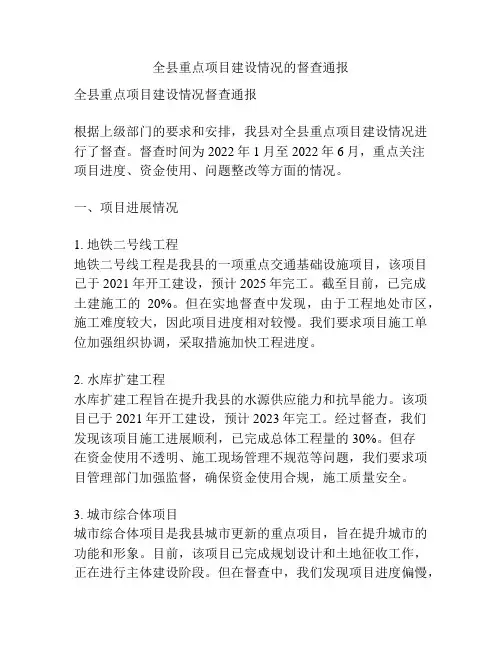 全县重点项目建设情况的督查通报

全县重点项目建设情况督查通报

根据上级部门的要求和安排，我县对全县重点项目建设情况进行了督查。督查时间为 2022 年 1 月至 2022 年 6 月，重点关注项目进度、资金使用、问题整改等方面的情况。

一、项目进展情况

1. 地铁二号线工程
地铁二号线工程是我县的一项重点交通基础设施项目，该项目已于 2021 年开工建设，预计 2025 年完工。截至目前，已完成土建施工的 20%。但在实地督查中发现，由于工程地处市区，施工难度较大，因此项目进度相对较慢。我们要求项目施工单位加强组织协调，采取措施加快工程进度。

2. 水库扩建工程
水库扩建工程旨在提升我县的水源供应能力和抗旱能力。该项目已于 2021 年开工建设，预计 2023 年完工。经过督查，我们发现该项目施工进展顺利，已完成总体工程量的 30%。但存在资金使用不透明、施工现场管理不规范等问题，我们要求项目管理部门加强监督，确保资金使用合规，施工质量安全。

3. 城市综合体项目
城市综合体项目是我县城市更新的重点项目，旨在提升城市的功能和形象。目前，该项目已完成规划设计和土地征收工作，正在进行主体建设阶段。但在督查中，我们发现项目进度偏慢，